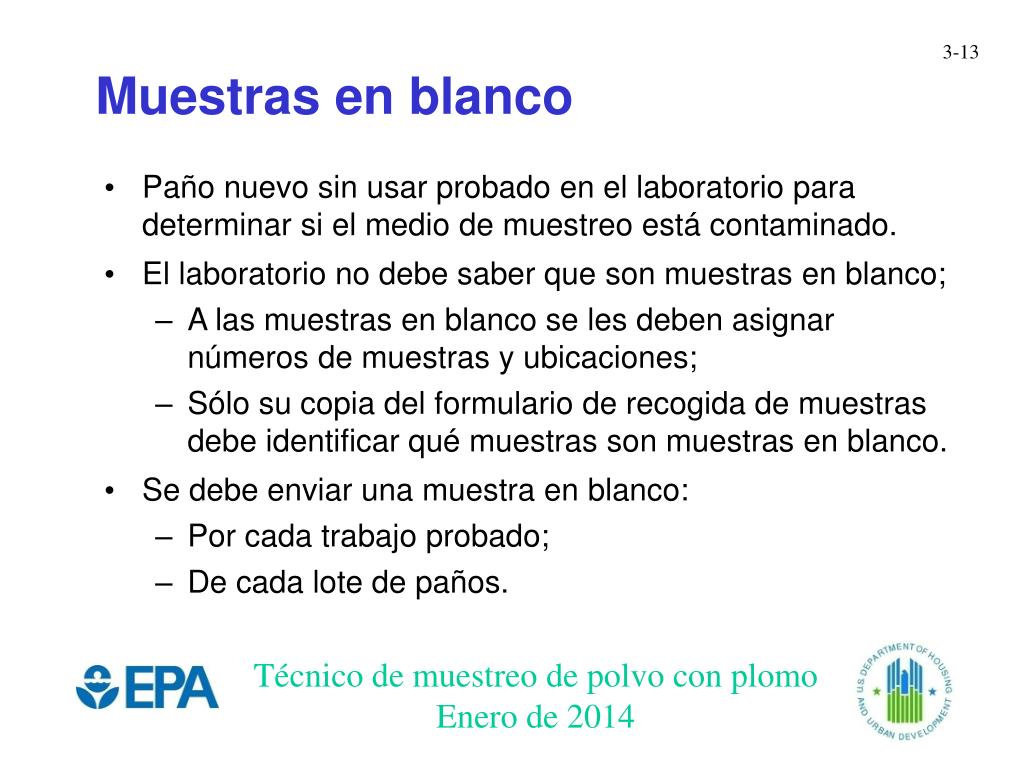 3-13

Muestras en blanco

• Paño nuevo sin usar probado en el laboratorio para determinar si el medio de muestreo está contaminado.
• El laboratorio no debe saber que son muestras en blanco;
– A las muestras en blanco se les deben asignar números de muestras y ubicaciones;
– Sólo su copia del formulario de recogida de muestras debe identificar qué muestras son muestras en blanco.
• Se debe enviar una muestra en blanco:
– Por cada trabajo probado;
– De cada lote de paños.

EPA

Técnico de muestreo de polvo con plomo
Enero de 2014

U.S. DEPARTMENT OF HOUSING AND URBAN DEVELOPMENT